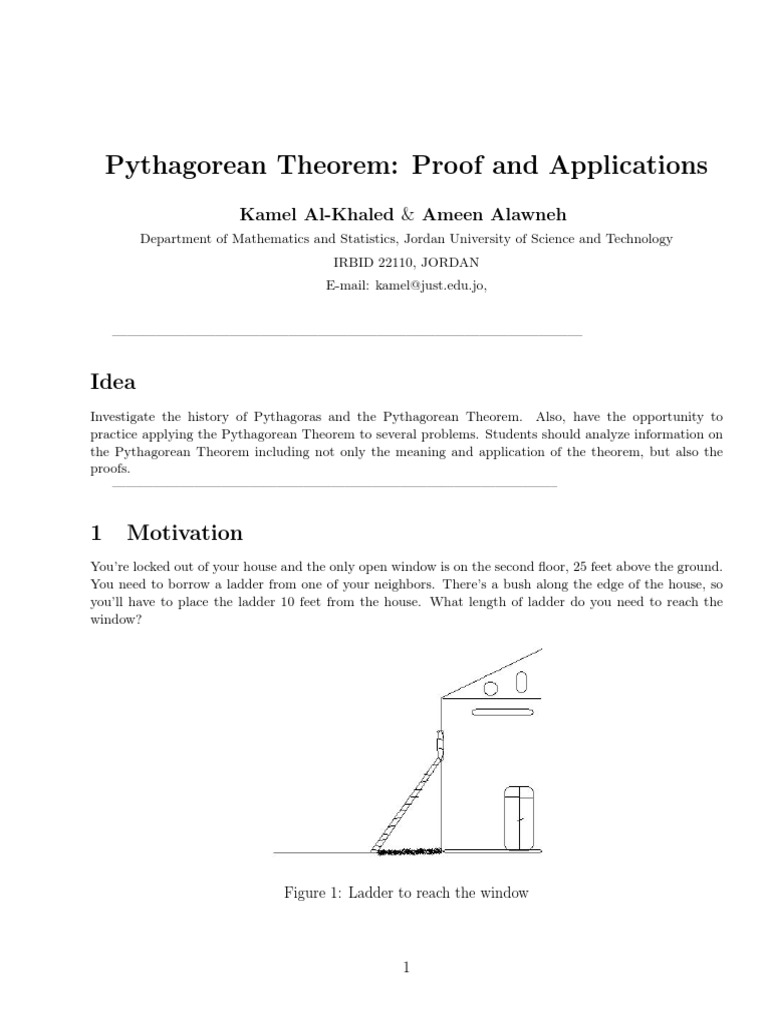 Pythagorean Theorem: Proof and Applications

Kamel Al-Khaled & Ameen Alawneh

Department of Mathematics and Statistics, Jordan University of Science and Technology

IRBID 22110, JORDAN

E-mail: kamel@just.edu.jo,

Idea

Investigate the history of Pythagoras and the Pythagorean Theorem. Also, have the opportunity to practice applying the Pythagorean Theorem to several problems. Students should analyze information on the Pythagorean Theorem including not only the meaning and application of the theorem, but also the proofs.

1 Motivation

You're locked out of your house and the only open window is on the second floor, 25 feet above the ground. You need to borrow a ladder from one of your neighbors. There's a bush along the edge of the house, so you'll have to place the ladder 10 feet from the house. What length of ladder do you need to reach the window?

Figure 1: Ladder to reach the window

1